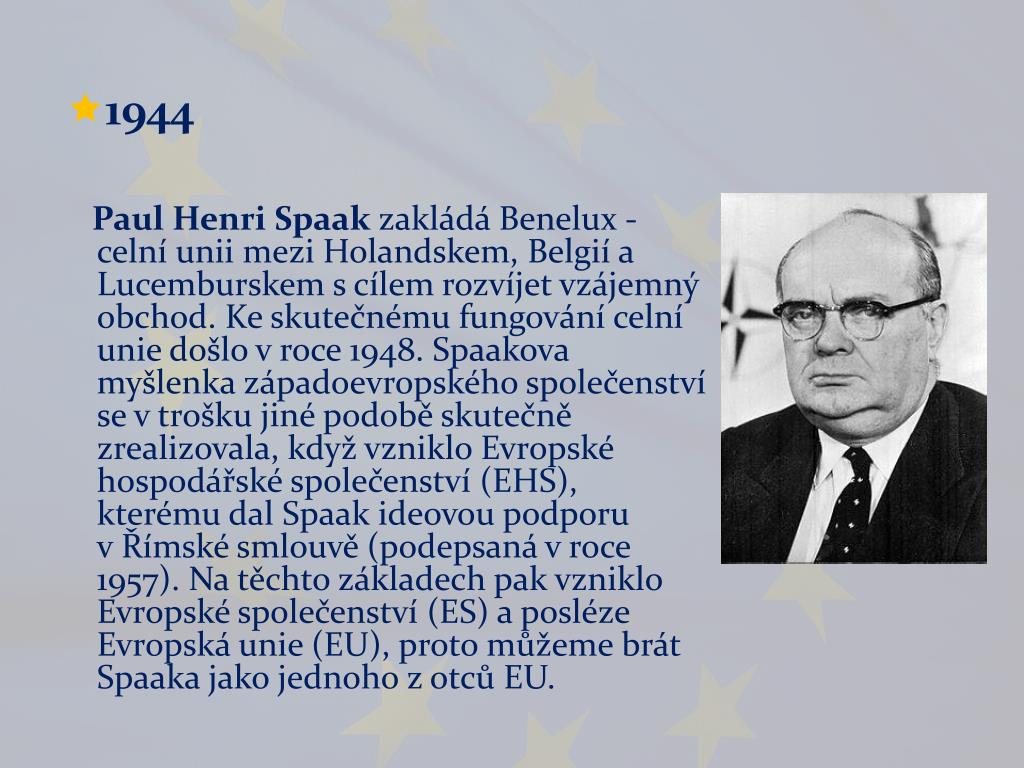 1944

Paul Henri Spaak zakládá Benelux - celní unii mezi Holandskem, Belgií a Lucemburskem s cílem rozvíjet vzájemný obchod. Ke skutečnému fungování celní unie došlo v roce 1948. Spaakova myšlenka západoevropského společenství se v trošku jiné podobě skutečně zrealizovala, když vzniklo Evropské hospodářské společenství (EHS), kterému dal Spaak ideovou podporu v Římské smlouvě (podepsaná v roce 1957). Na těchto základech pak vzniklo Evropské společenství (ES) a posléze Evropská unie (EU), proto můžeme brát Spaaka jako jednoho z otců EU.